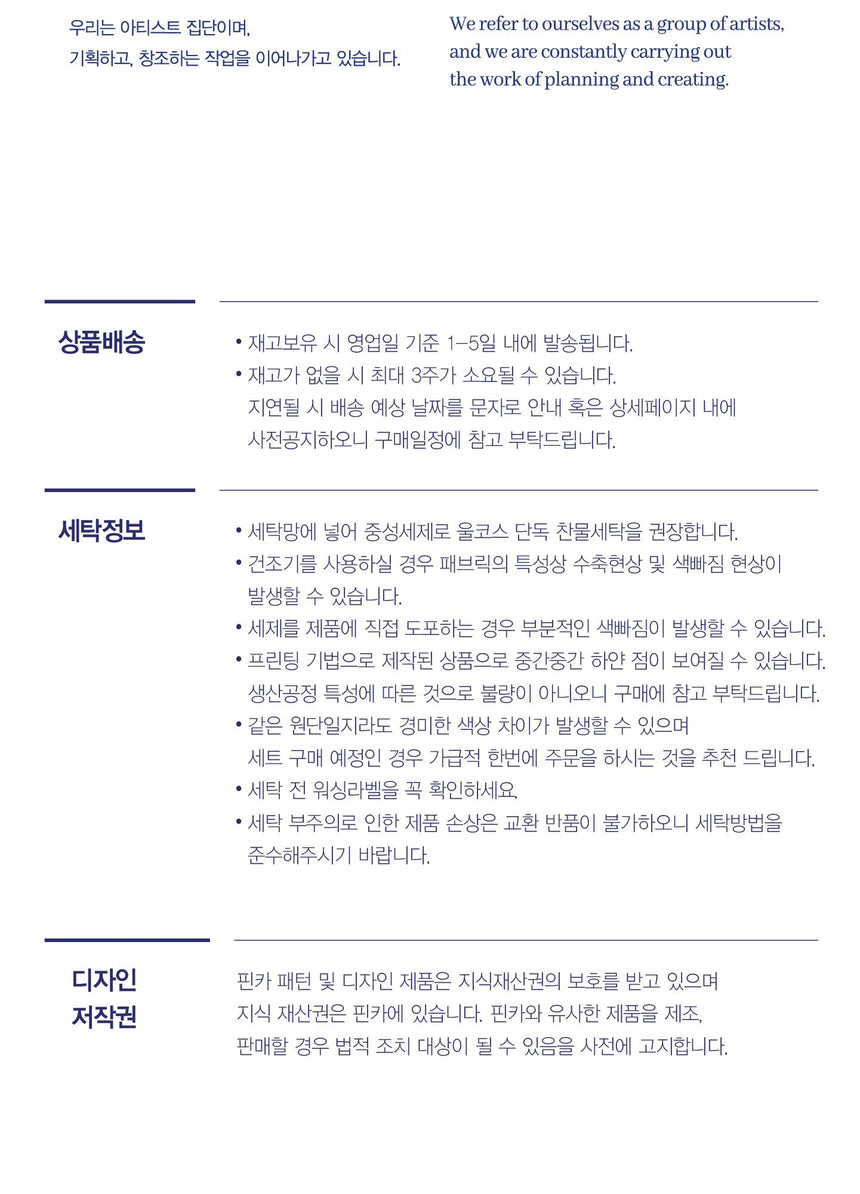 우리는 아티스트 집단이며,
기획하고, 창조하는 작업을 이어나가고 있습니다.

We refer to ourselves as a group of artists,
and we are constantly carrying out
the work of planning and creating.

상품배송

• 재고보유 시 영업일 기준 1-5일 내에 발송됩니다.
• 재고가 없을 시 최대 3주가 소요될 수 있습니다.
지연될 시 배송 예상 날짜를 문자로 안내 혹은 상세페이지 내에
사전공지하오니 구매일정에 참고 부탁드립니다.

세탁정보

• 세탁망에 넣어 중성세제로 울코스 단독 찬물세탁을 권장합니다.
• 건조기를 사용하실 경우 패브릭의 특성상 수축현상 및 색빠짐 현상이
발생할 수 있습니다.
• 세제를 제품에 직접 도포하는 경우 부분적인 색빠짐이 발생할 수 있습니다.
• 프린팅 기법으로 제작된 상품으로 중간중간 하얀 점이 보여질 수 있습니다.
생산공정 특성에 따른 것으로 불량이 아니오니 구매에 참고 부탁드립니다.
• 같은 원단일지라도 경미한 색상 차이가 발생할 수 있으며
세트 구매 예정인 경우 가급적 한번에 주문을 하시는 것을 추천 드립니다.
• 세탁 전 워싱라벨을 꼭 확인하세요.
• 세탁 부주의로 인한 제품 손상은 교환 반품이 불가하오니 세탁방법을
준수해주시기 바랍니다.

디자인
저작권

핀카 패턴 및 디자인 제품은 지식재산권의 보호를 받고 있으며
지식 재산권은 핀카에 있습니다. 핀카와 유사한 제품을 제조,
판매할 경우 법적 조치 대상이 될 수 있음을 사전에 고지합니다.